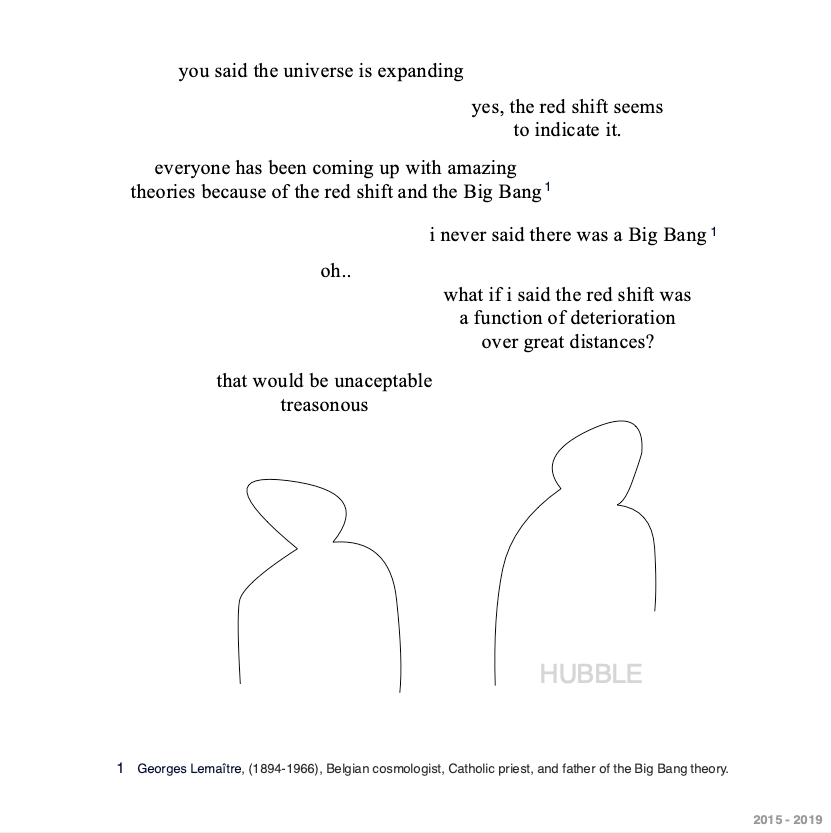 you said the universe is expanding

yes, the red shift seems to indicate it.

everyone has been coming up with amazing theories because of the red shift and the Big Bang $^1$

i never said there was a Big Bang $^1$

oh..

what if i said the red shift was a function of deterioration over great distances?

that would be unaceptable treasonous

HUBBLE

1 Georges Lemaître, (1894-1966), Belgian cosmologist, Catholic priest, and father of the Big Bang theory.

2015 - 2019